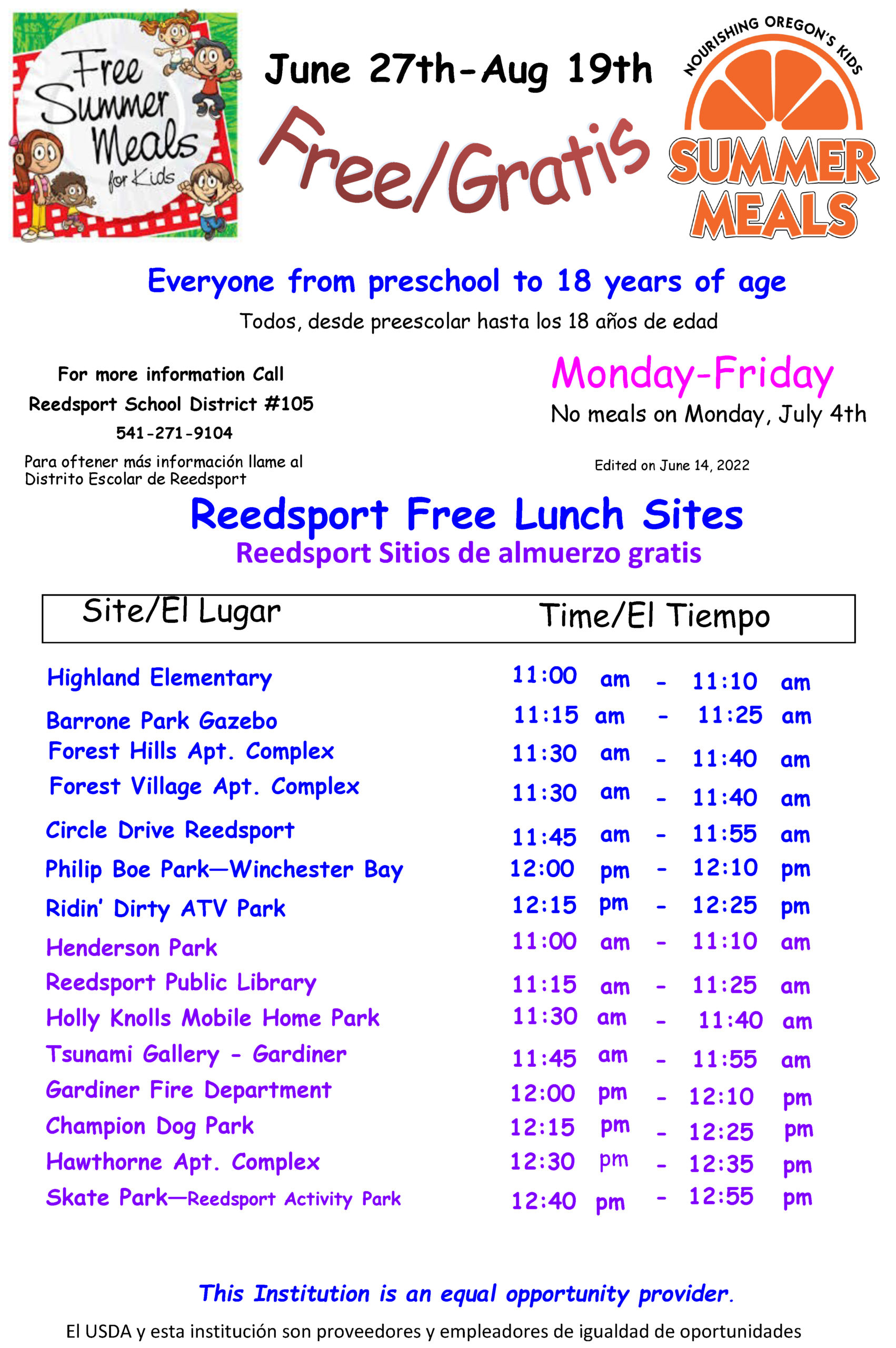 Free Summer Meals for Kids

June 27th-Aug 19th

Free/Gratis

NOURISHING OREGON'S KIDS
SUMMER MEALS

Everyone from preschool to 18 years of age

Todos, desde preescolar hasta los 18 años de edad

For more information Call
Reedsport School District #105
541-271-9104

Para oftener más información llame al Distrito Escolar de Reedsport

Monday-Friday

No meals on Monday, July 4th

Edited on June 14, 2022

Reedsport Free Lunch Sites

Reedsport Sitios de almuerzo gratis

| Site/El Lugar | Time/El Tiempo |
|---|---|
| Highland Elementary | 11:00 am - 11:10 am |
| Barrone Park Gazebo | 11:15 am - 11:25 am |
| Forest Hills Apt. Complex | 11:30 am - 11:40 am |
| Forest Village Apt. Complex | 11:30 am - 11:40 am |
| Circle Drive Reedsport | 11:45 am - 11:55 am |
| Philip Boe Park—Winchester Bay | 12:00 pm - 12:10 pm |
| Ridin' Dirty ATV Park | 12:15 pm - 12:25 pm |
| Henderson Park | 11:00 am - 11:10 am |
| Reedsport Public Library | 11:15 am - 11:25 am |
| Holly Knolls Mobile Home Park | 11:30 am - 11:40 am |
| Tsunami Gallery - Gardiner | 11:45 am - 11:55 am |
| Gardiner Fire Department | 12:00 pm - 12:10 pm |
| Champion Dog Park | 12:15 pm - 12:25 pm |
| Hawthorne Apt. Complex | 12:30 pm - 12:35 pm |
| Skate Park—Reedsport Activity Park | 12:40 pm - 12:55 pm |

This Institution is an equal opportunity provider.

El USDA y esta institución son proveedores y empleadores de igualdad de oportunidades